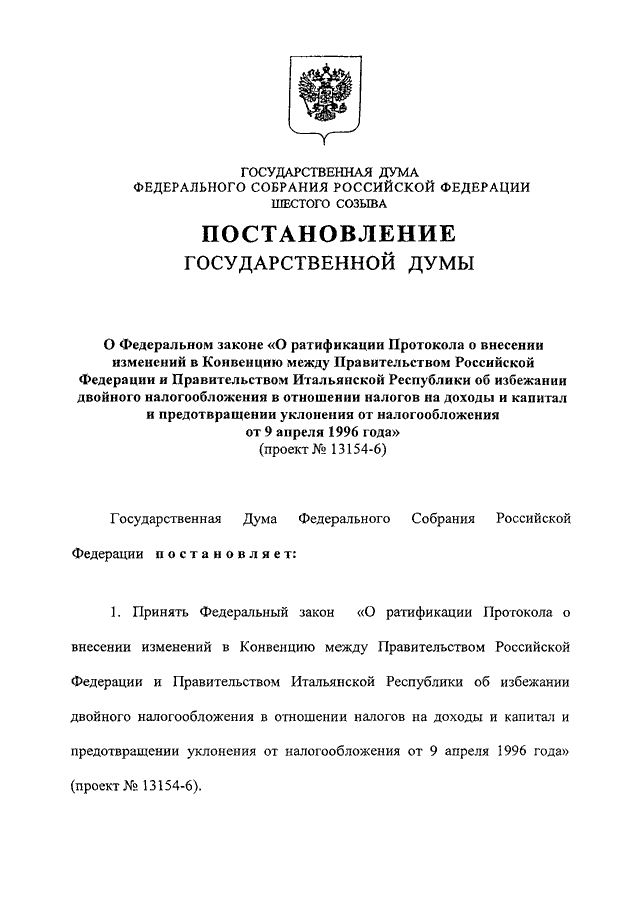 ГОСУДАРСТВЕННАЯ ДУМА
ФЕДЕРАЛЬНОГО СОБРАНИЯ РОССИЙСКОЙ ФЕДЕРАЦИИ
ШЕСТОГО СОЗЫВА

ПОСТАНОВЛЕНИЕ
ГОСУДАРСТВЕННОЙ ДУМЫ

О Федеральном законе «О ратификации Протокола о внесении изменений в Конвенцию между Правительством Российской Федерации и Правительством Итальянской Республики об избежании двойного налогообложения в отношении налогов на доходы и капитал и предотвращении уклонения от налогообложения от 9 апреля 1996 года»
(проект № 13154-6)

Государственная Дума Федерального Собрания Российской Федерации постановляет:

1. Принять Федеральный закон «О ратификации Протокола о внесении изменений в Конвенцию между Правительством Российской Федерации и Правительством Итальянской Республики об избежании двойного налогообложения в отношении налогов на доходы и капитал и предотвращении уклонения от налогообложения от 9 апреля 1996 года» (проект № 13154-6).